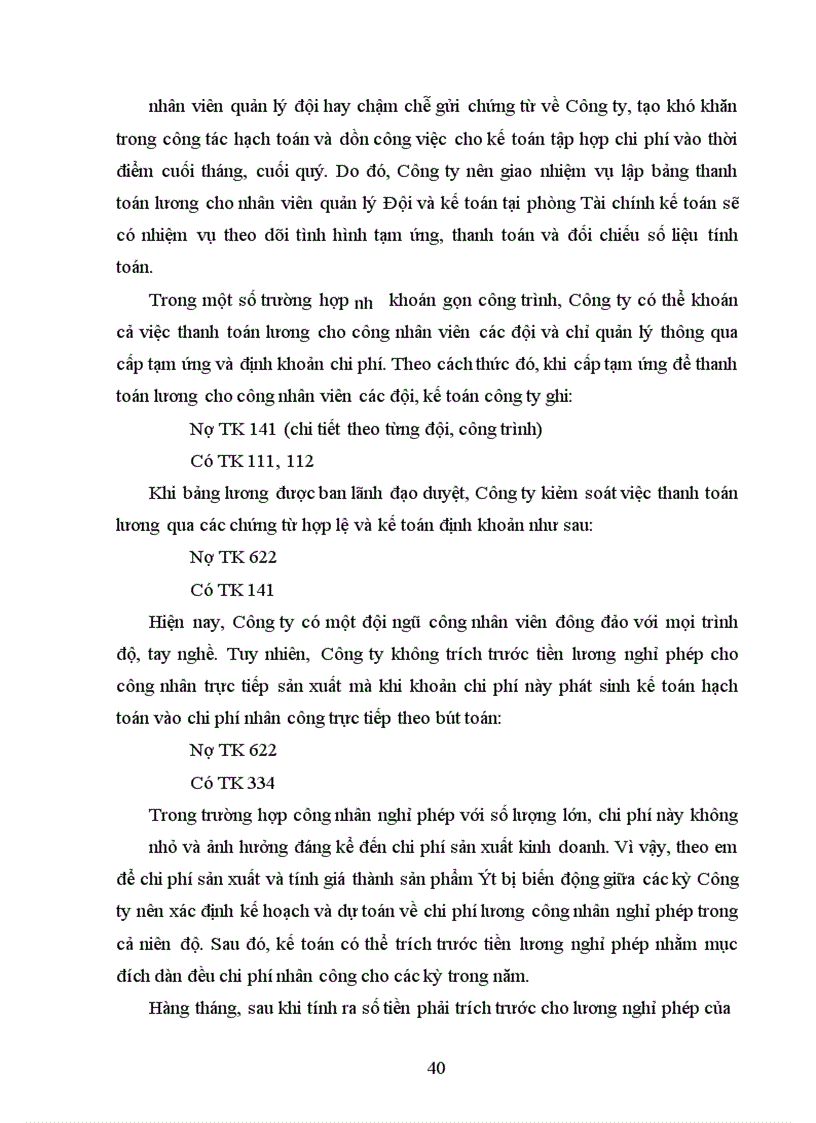 nhân viên quản lý đội hay chậm chễ gửi chứng từ về Công ty, tạo khó khăn trong công tác hạch toán và dồn công việc cho kế toán tập hợp chi phí vào thời điểm cuối tháng, cuối quý. Do đó, Công ty nên giao nhiệm vụ lập bảng thanh toán lương cho nhân viên quản lý Đội và kế toán tại phòng Tài chính kế toán sẽ có nhiệm vụ theo dõi tình hình tạm ứng, thanh toán và đối chiếu số liệu tính toán.

Trong một số trường hợp nh khoán gọn công trình, Công ty có thể khoán cả việc thanh toán lương cho công nhân viên các đội và chỉ quản lý thông qua cấp tạm ứng và định khoản chi phí. Theo cách thức đó, khi cấp tạm ứng để thanh toán lương cho công nhân viên các đội, kế toán công ty ghi:

Nợ TK 141 (chi tiết theo từng đội, công trình)

Có TK 111, 112

Khi bảng lương được ban lãnh đạo duyệt, Công ty kiểm soát việc thanh toán lương qua các chứng từ hợp lệ và kế toán định khoản như sau:

Nợ TK 622

Có TK 141

Hiện nay, Công ty có một đội ngũ công nhân viên đông đảo với mọi trình độ, tay nghề. Tuy nhiên, Công ty không trích trước tiền lương nghỉ phép cho công nhân trực tiếp sản xuất mà khi khoản chi phí này phát sinh kế toán hạch toán vào chi phí nhân công trực tiếp theo bút toán:

Nợ TK 622

Có TK 334

Trong trường hợp công nhân nghỉ phép với số lượng lớn, chi phí này không nhỏ và ảnh hưởng đáng kể đến chi phí sản xuất kinh doanh. Vì vậy, theo em để chi phí sản xuất và tính giá thành sản phẩm Ýt bị biến động giữa các kỳ Công ty nên xác định kế hoạch và dự toán về chi phí lương công nhân nghỉ phép trong cả niên độ. Sau đó, kế toán có thể trích trước tiền lương nghỉ phép nhằm mục đích dàn đều chi phí nhân công cho các kỳ trong năm.

Hàng tháng, sau khi tính ra số tiền phải trích trước cho lương nghỉ phép của

40